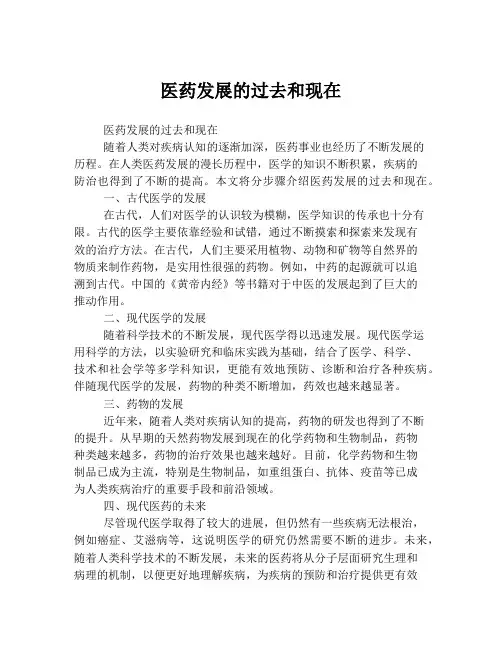 医药发展的过去和现在

医药发展的过去和现在

随着人类对疾病认知的逐渐加深，医药事业也经历了不断发展的历程。在人类医药发展的漫长历程中，医学的知识不断积累，疾病的防治也得到了不断的提高。本文将分步骤介绍医药发展的过去和现在。

一、古代医学的发展

在古代，人们对医学的认识较为模糊，医学知识的传承也十分有限。古代的医学主要依靠经验和试错，通过不断摸索和探索来发现有效的治疗方法。在古代，人们主要采用植物、动物和矿物等自然界的物质来制作药物，是实用性很强的药物。例如，中药的起源就可以追溯到古代。中国的《黄帝内经》等书籍对于中医的发展起到了巨大的推动作用。

二、现代医学的发展

随着科学技术的不断发展，现代医学得以迅速发展。现代医学运用科学的方法，以实验研究和临床实践为基础，结合了医学、科学、技术和社会学等多学科知识，更能有效地预防、诊断和治疗各种疾病。伴随现代医学的发展，药物的种类不断增加，药效也越来越显著。

三、药物的发展

近年来，随着人类对疾病认知的提高，药物的研发也得到了不断的提升。从早期的天然药物发展到现在的化学药物和生物制品，药物种类越来越多，药物的治疗效果也越来越好。目前，化学药物和生物制品已成为主流，特别是生物制品，如重组蛋白、抗体、疫苗等已成为人类疾病治疗的重要手段和前沿领域。

四、现代医药的未来

尽管现代医学取得了较大的进展，但仍然有一些疾病无法根治，例如癌症、艾滋病等，这说明医学的研究仍然需要不断的进步。未来，随着人类科学技术的不断发展，未来的医药将从分子层面研究生理和病理的机制，以便更好地理解疾病，为疾病的预防和治疗提供更有效